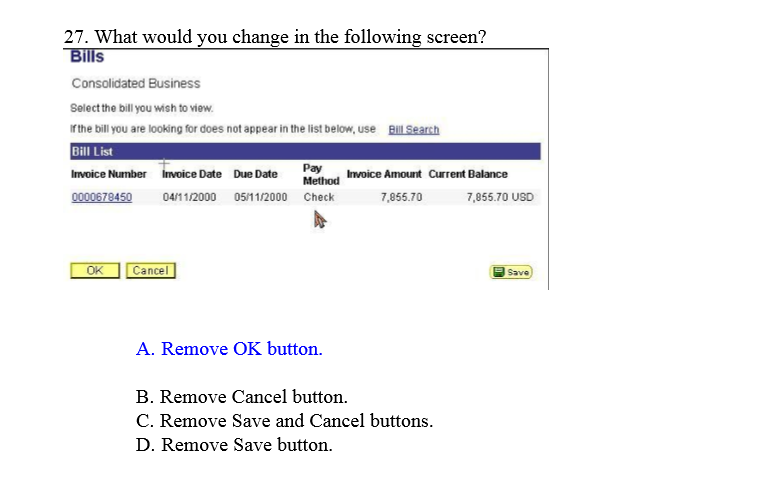 27. What would you change in the following screen?

Bills

Consolidated Business

Select the bill you wish to view.

If the bill you are looking for does not appear in the list below, use Bill Search

Bill List

| Invoice Number | Invoice Date | Due Date | Pay Method | Invoice Amount | Current Balance |
|---|---|---|---|---|---|
| 0000678450 | 04/11/2000 | 05/11/2000 | Check | 7,855.70 | 7,855.70 USD |

OK Cancel Save

A. Remove OK button.

B. Remove Cancel button.
C. Remove Save and Cancel buttons.
D. Remove Save button.